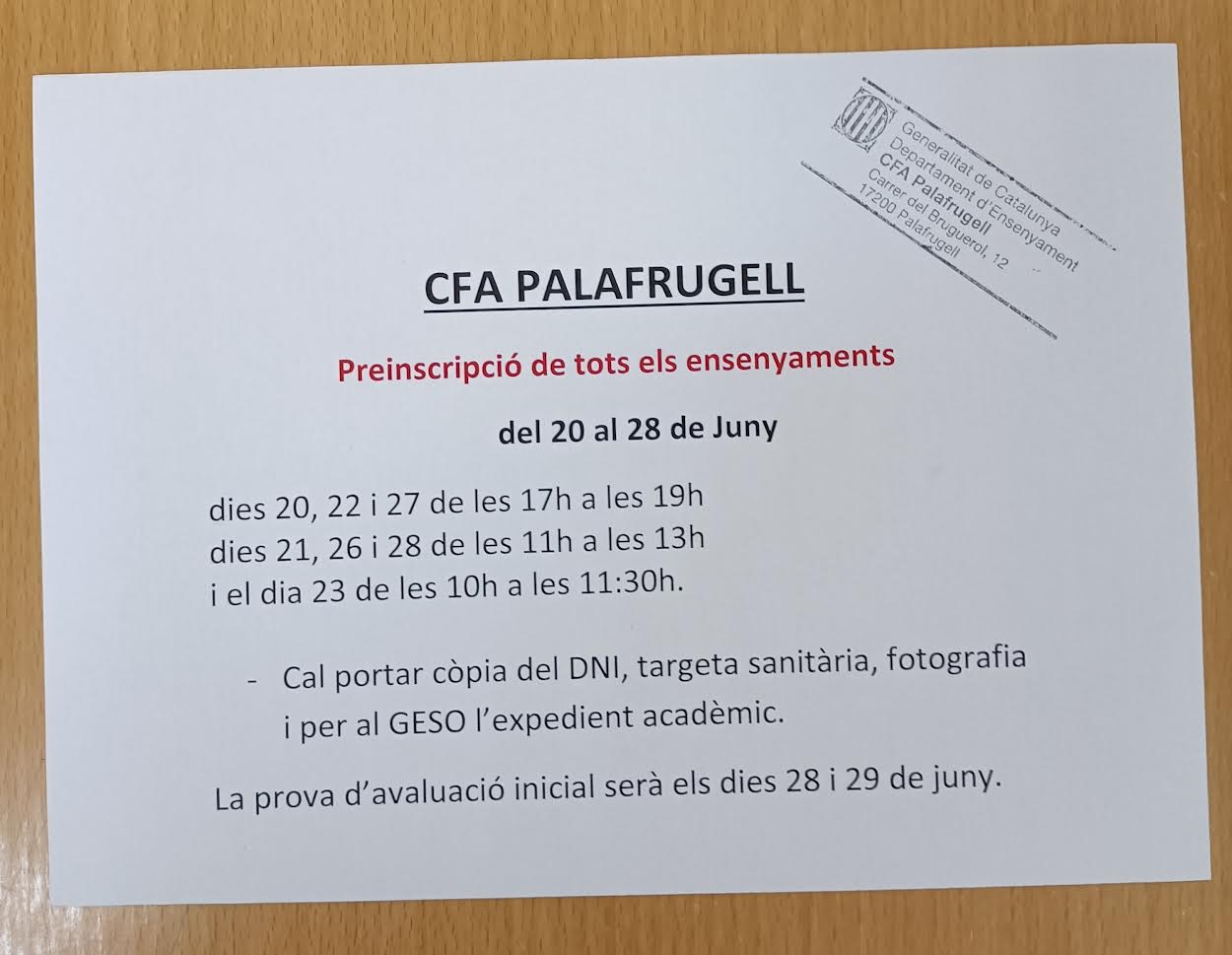 Generalitat de Catalunya
Departament d'Ensenyament
CFA Palafrugell
Carrer del Bruguerol, 12
17200 Palafrugell

CFA PALAFRUGELL

Preinscripció de tots els ensenyaments

del 20 al 28 de Juny

dies 20, 22 i 27 de les 17h a les 19h
dies 21, 26 i 28 de les 11h a les 13h
i el dia 23 de les 10h a les 11:30h.

- Cal portar còpia del DNI, targeta sanitària, fotografia i per al GESO l'expedient acadèmic.

La prova d'avaluació inicial serà els dies 28 i 29 de juny.